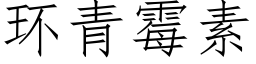 环青霉素